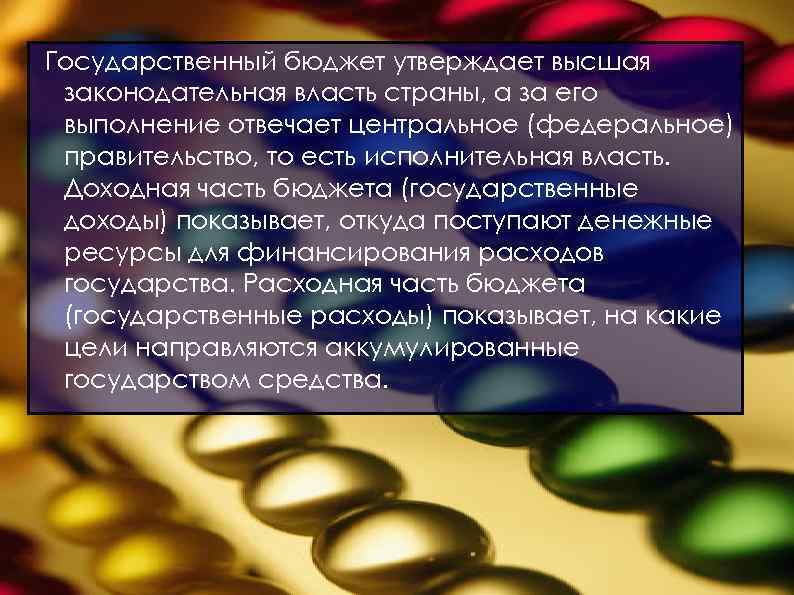 Государственный бюджет утверждает высшая законодательная власть страны, а за его выполнение отвечает центральное (федеральное) правительство, то есть исполнительная власть. Доходная часть бюджета (государственные доходы) показывает, откуда поступают денежные ресурсы для финансирования расходов государства. Расходная часть бюджета (государственные расходы) показывает, на какие цели направляются аккумулированные государством средства.